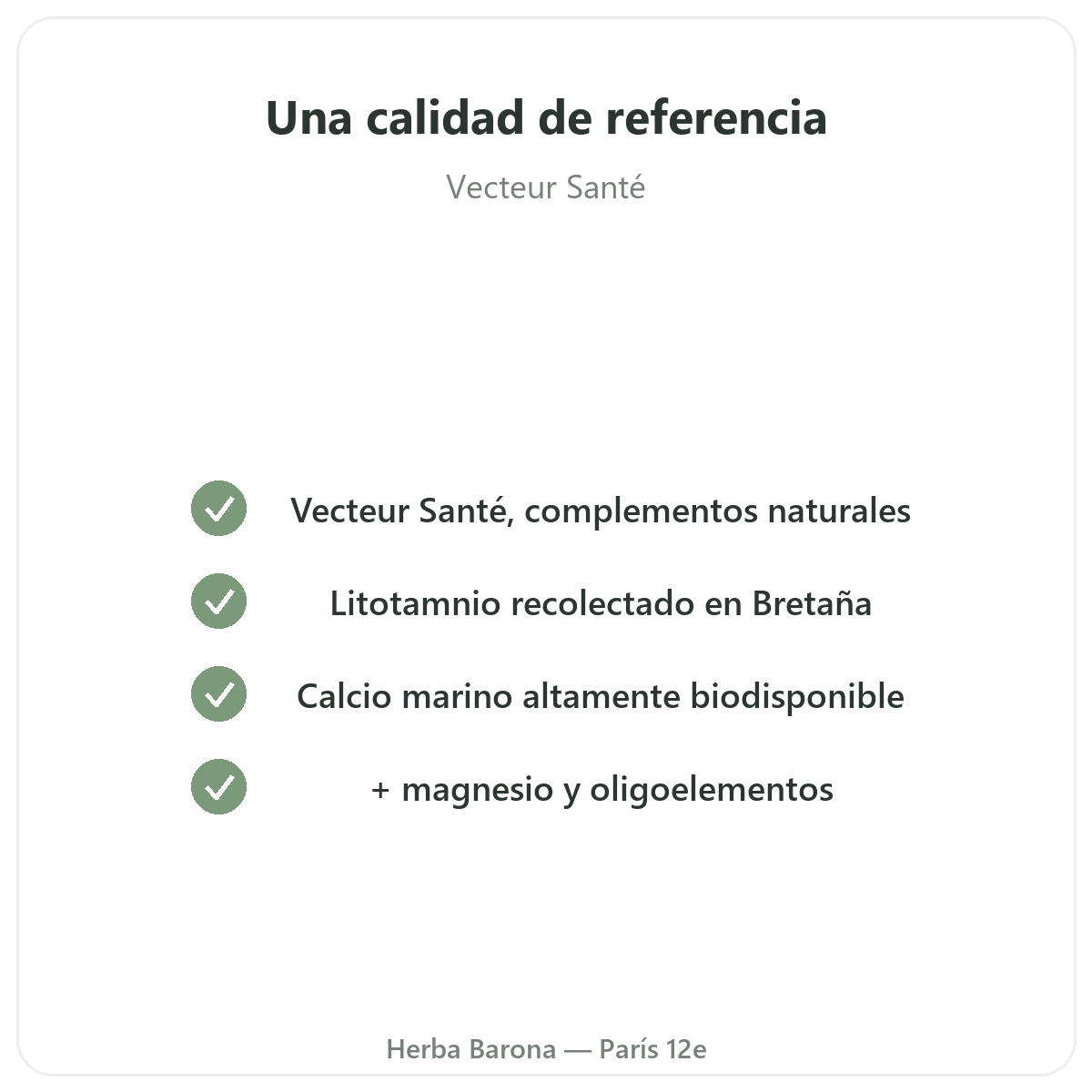 Una calidad de referencia

Vecteur Santé

✓ Vecteur Santé, complementos naturales

✓ Litotamnio recolectado en Bretaña

✓ Calcio marino altamente biodisponible

✓ + magnesio y oligoelementos

Herba Barona — París 12e